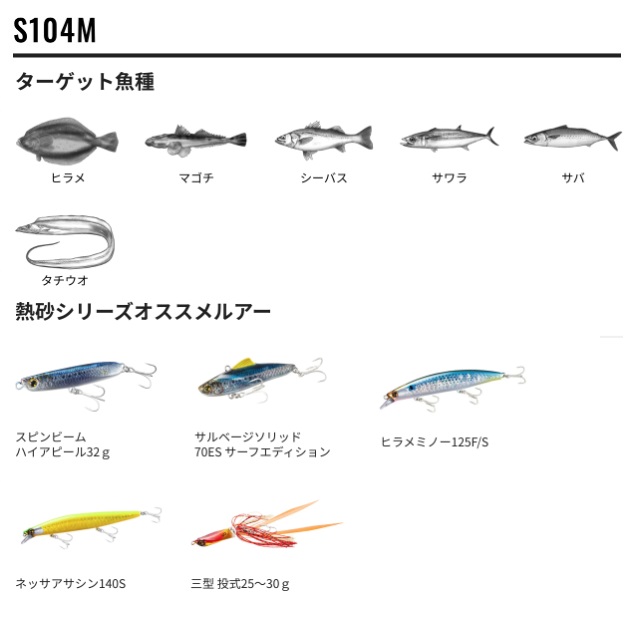 S104M

ターゲット魚種

ヒラメ

マゴチ

シーバス

サワラ

サバ

タチウオ

熱砂シリーズオススメルアー

スピンビーム
ハイアピール32ｇ

サルベージソリッド
70ES サーフエディション

ヒラメミノー125F/S

ネッサアサシン140S

三型 投式25～30ｇ